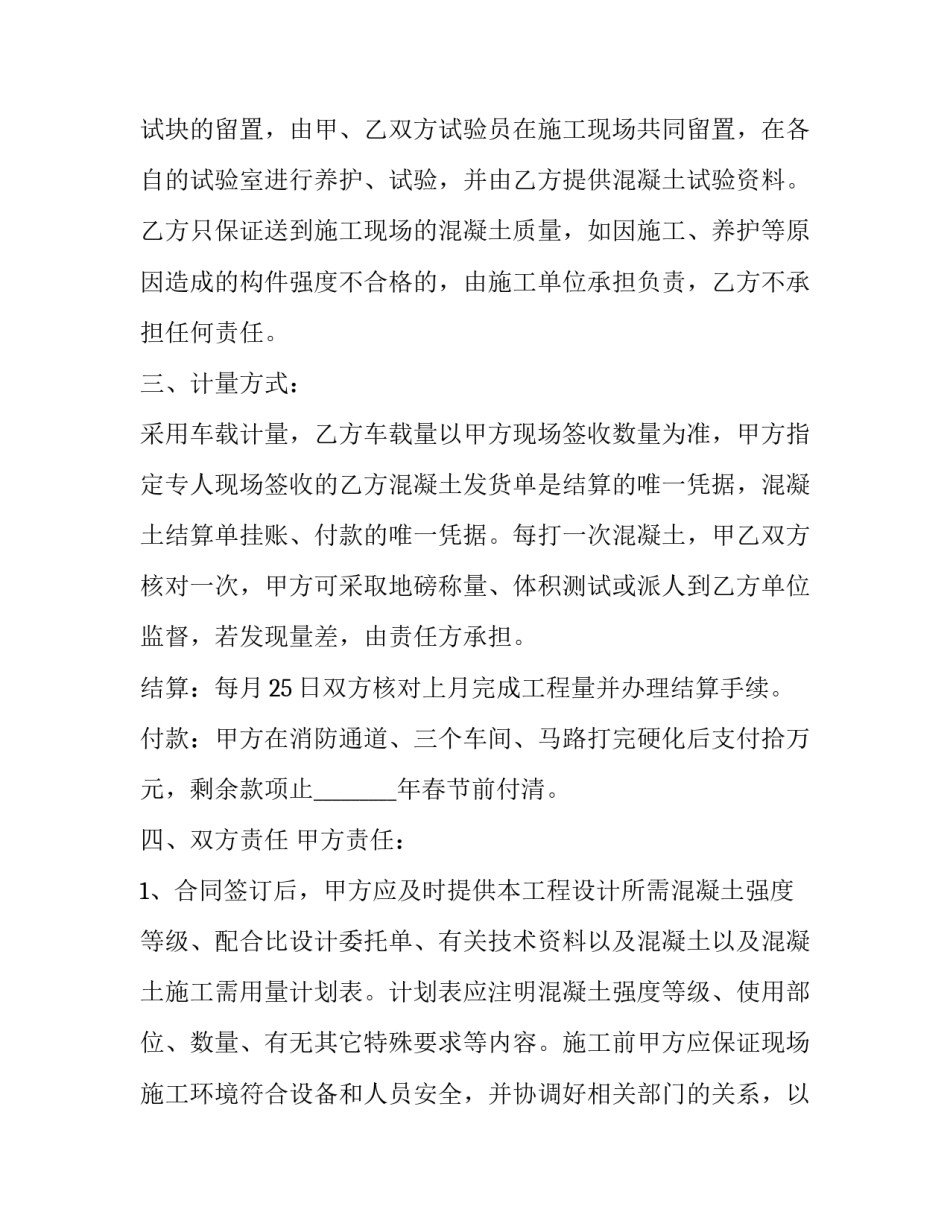 试块的留置，由甲、乙双方试验员在施工现场共同留置，在各自的试验室进行养护、试验，并由乙方提供混凝土试验资料。乙方只保证送到施工现场的混凝土质量，如因施工、养护等原因造成的构件强度不合格的，由施工单位承担负责，乙方不承担任何责任。

三、计量方式：

采用车载计量，乙方车载量以甲方现场签收数量为准，甲方指定专人现场签收的乙方混凝土发货单是结算的唯一凭据，混凝土结算单挂账、付款的唯一凭据。每打一次混凝土，甲乙双方核对一次，甲方可采取地磅称量、体积测试或派人到乙方单位监督，若发现量差，由责任方承担。

结算：每月25日双方核对上月完成工程量并办理结算手续。

付款：甲方在消防通道、三个车间、马路打完硬化后支付拾万元，剩余款项止____年春节前付清。

四、双方责任 甲方责任：

1、合同签订后，甲方应及时提供本工程设计所需混凝土强度等级、配合比设计委托单、有关技术资料以及混凝土以及混凝土施工需用量计划表。计划表应注明混凝土强度等级、使用部位、数量、有无其它特殊要求等内容。施工前甲方应保证现场施工环境符合设备和人员安全，并协调好相关部门的关系，以